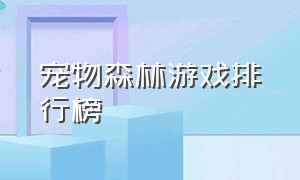 宠物森林游戏排行榜